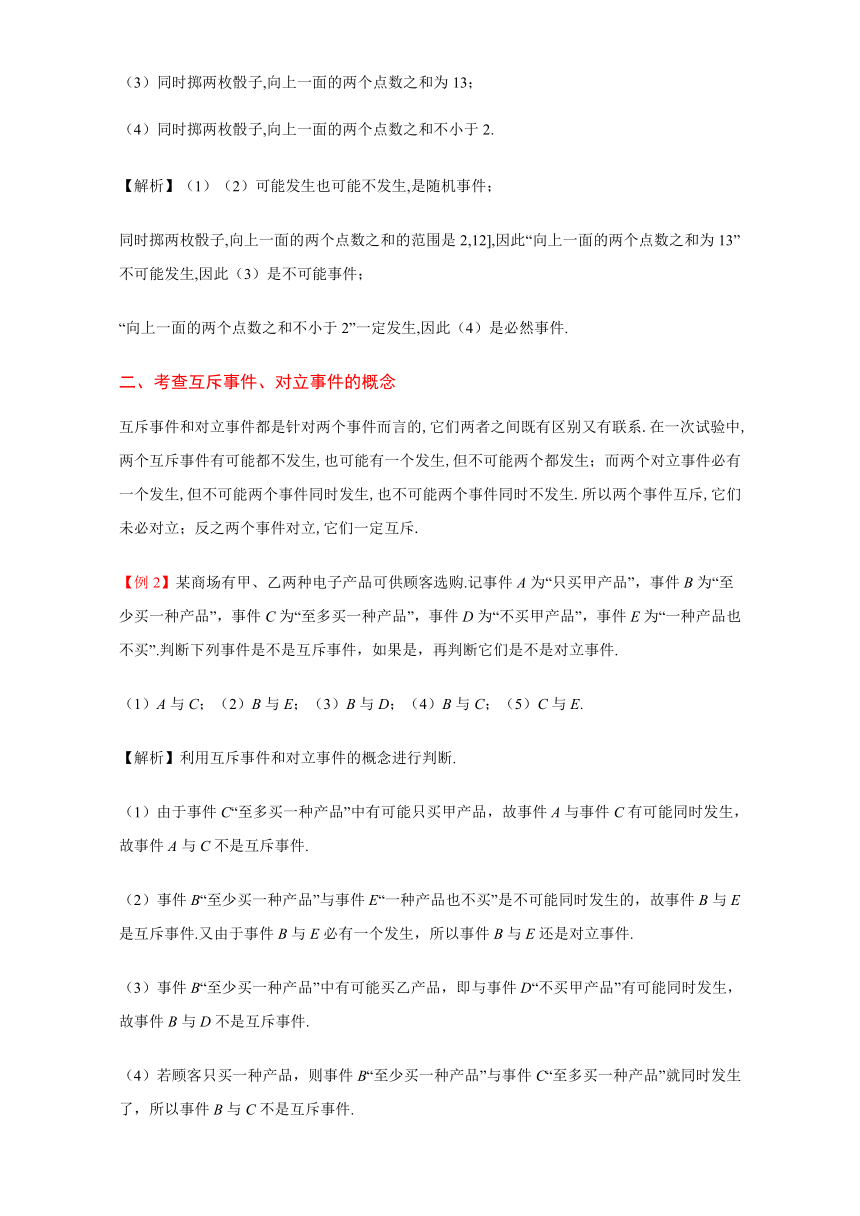 （3）同时掷两枚骰子,向上一面的两个点数之和为 13；

（4）同时掷两枚骰子,向上一面的两个点数之和不小于 2.

【解析】（1）（2）可能发生也可能不发生,是随机事件；

同时掷两枚骰子,向上一面的两个点数之和的范围是 2,12],因此“向上一面的两个点数之和为 13”不可能发生,因此（3）是不可能事件；

“向上一面的两个点数之和不小于 2”一定发生,因此（4）是必然事件.

二、考查互斥事件、对立事件的概念

互斥事件和对立事件都是针对两个事件而言的, 它们两者之间既有区别又有联系. 在一次试验中, 两个互斥事件有可能都不发生, 也可能有一个发生, 但不可能两个都发生；而两个对立事件必有一个发生, 但不可能两个事件同时发生, 也不可能两个事件同时不发生. 所以两个事件互斥, 它们未必对立；反之两个事件对立, 它们一定互斥.

【例 2】某商场有甲、乙两种电子产品可供顾客选购.记事件 $A$ 为“只买甲产品”，事件 $B$ 为“至少买一种产品”，事件 $C$ 为“至多买一种产品”，事件 $D$ 为“不买甲产品”，事件 $E$ 为“一种产品也不买”.判断下列事件是不是互斥事件，如果是，再判断它们是不是对立事件.

（1）$A$ 与 $C$；（2）$B$ 与 $E$；（3）$B$ 与 $D$；（4）$B$ 与 $C$；（5）$C$ 与 $E$.

【解析】利用互斥事件和对立事件的概念进行判断.

（1）由于事件 $C$“至多买一种产品”中有可能只买甲产品，故事件 $A$ 与事件 $C$ 有可能同时发生，故事件 $A$ 与 $C$ 不是互斥事件.

（2）事件 $B$“至少买一种产品”与事件 $E$“一种产品也不买”是不可能同时发生的，故事件 $B$ 与 $E$ 是互斥事件.又由于事件 $B$ 与 $E$ 必有一个发生，所以事件 $B$ 与 $E$ 还是对立事件.

（3）事件 $B$“至少买一种产品”中有可能买乙产品，即与事件 $D$“不买甲产品”有可能同时发生，故事件 $B$ 与 $D$ 不是互斥事件.

（4）若顾客只买一种产品，则事件 $B$“至少买一种产品”与事件 $C$“至多买一种产品”就同时发生了，所以事件 $B$ 与 $C$ 不是互斥事件.